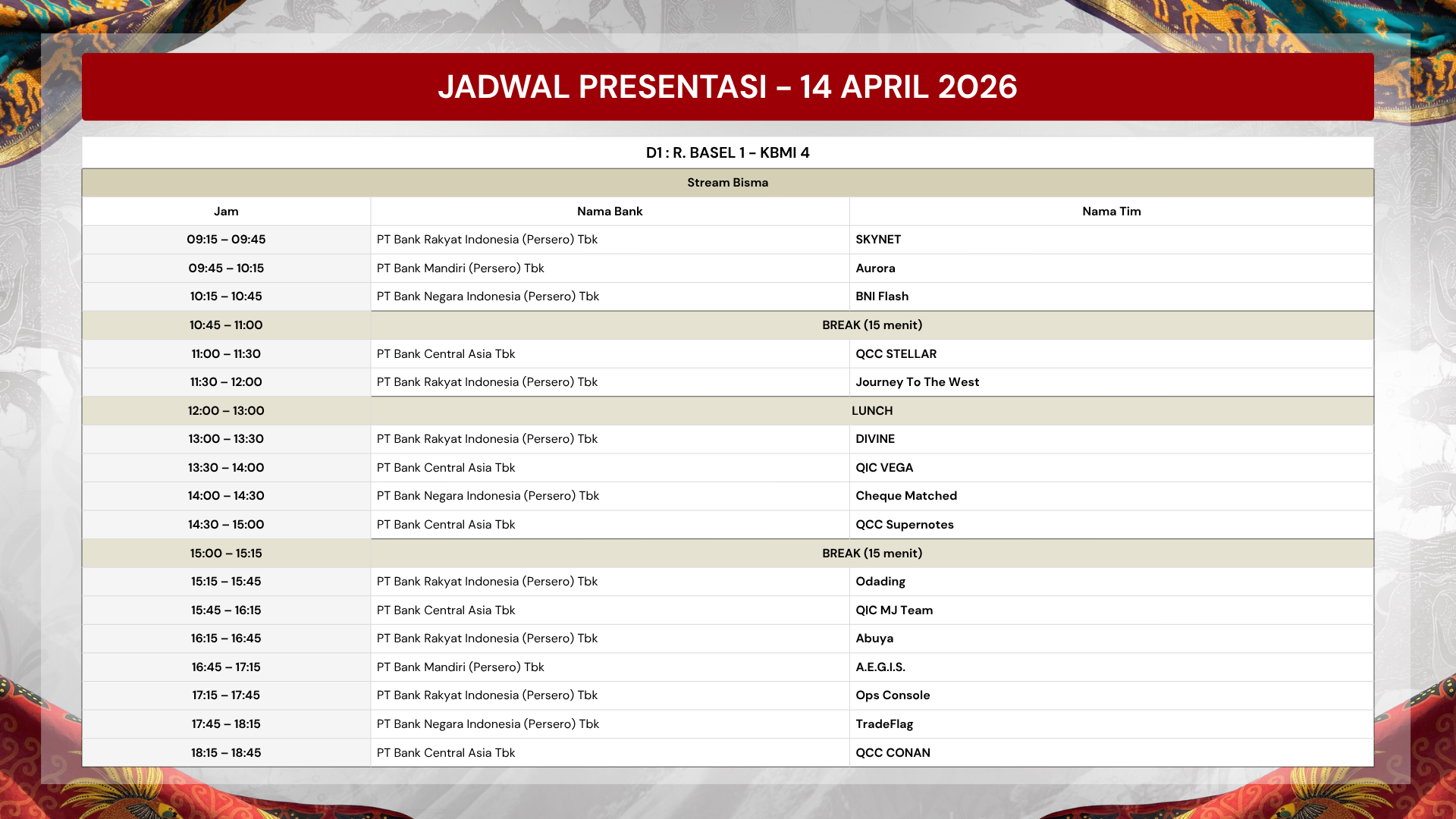 JADWAL PRESENTASI – 14 APRIL 2026

D1 : R. BASEL 1 – KBMI 4

Stream Bisma

| Jam | Nama Bank | Nama Tim |
|---|---|---|
| 09:15 – 09:45 | PT Bank Rakyat Indonesia (Persero) Tbk | SKYNET |
| 09:45 – 10:15 | PT Bank Mandiri (Persero) Tbk | Aurora |
| 10:15 – 10:45 | PT Bank Negara Indonesia (Persero) Tbk | BNI Flash |
| 10:45 – 11:00 | BREAK (15 menit) | |
| 11:00 – 11:30 | PT Bank Central Asia Tbk | QCC STELLAR |
| 11:30 – 12:00 | PT Bank Rakyat Indonesia (Persero) Tbk | Journey To The West |
| 12:00 – 13:00 | LUNCH | |
| 13:00 – 13:30 | PT Bank Rakyat Indonesia (Persero) Tbk | DIVINE |
| 13:30 – 14:00 | PT Bank Central Asia Tbk | QIC VEGA |
| 14:00 – 14:30 | PT Bank Negara Indonesia (Persero) Tbk | Cheque Matched |
| 14:30 – 15:00 | PT Bank Central Asia Tbk | QCC Supernotes |
| 15:00 – 15:15 | BREAK (15 menit) | |
| 15:15 – 15:45 | PT Bank Rakyat Indonesia (Persero) Tbk | Odading |
| 15:45 – 16:15 | PT Bank Central Asia Tbk | QIC MJ Team |
| 16:15 – 16:45 | PT Bank Rakyat Indonesia (Persero) Tbk | Abuya |
| 16:45 – 17:15 | PT Bank Mandiri (Persero) Tbk | A.E.G.I.S. |
| 17:15 – 17:45 | PT Bank Rakyat Indonesia (Persero) Tbk | Ops Console |
| 17:45 – 18:15 | PT Bank Negara Indonesia (Persero) Tbk | TradeFlag |
| 18:15 – 18:45 | PT Bank Central Asia Tbk | QCC CONAN |